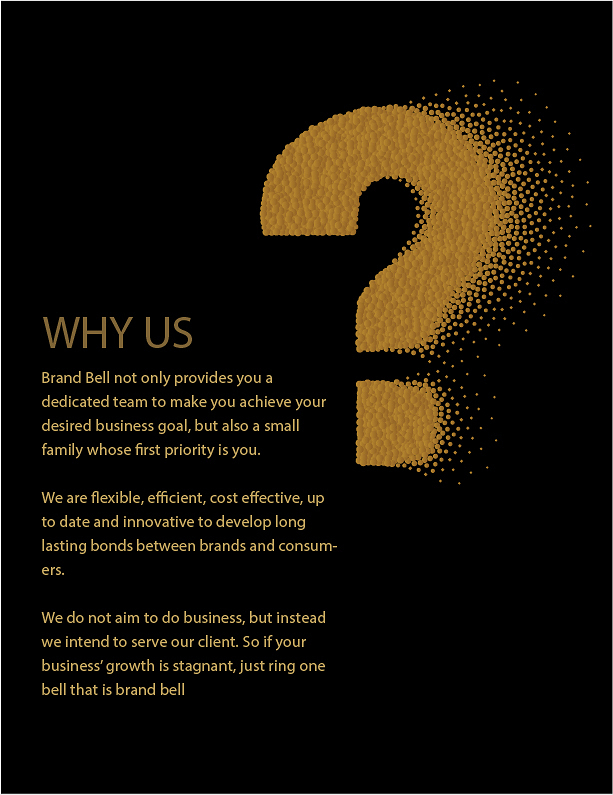 WHY US

Brand Bell not only provides you a dedicated team to make you achieve your desired business goal, but also a small family whose first priority is you.

We are flexible, efficient, cost effective, up to date and innovative to develop long lasting bonds between brands and consumers.

We do not aim to do business, but instead we intend to serve our client. So if your business' growth is stagnant, just ring one bell that is brand bell